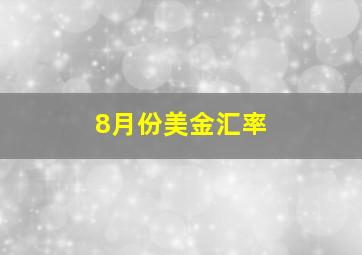 8月份美金汇率